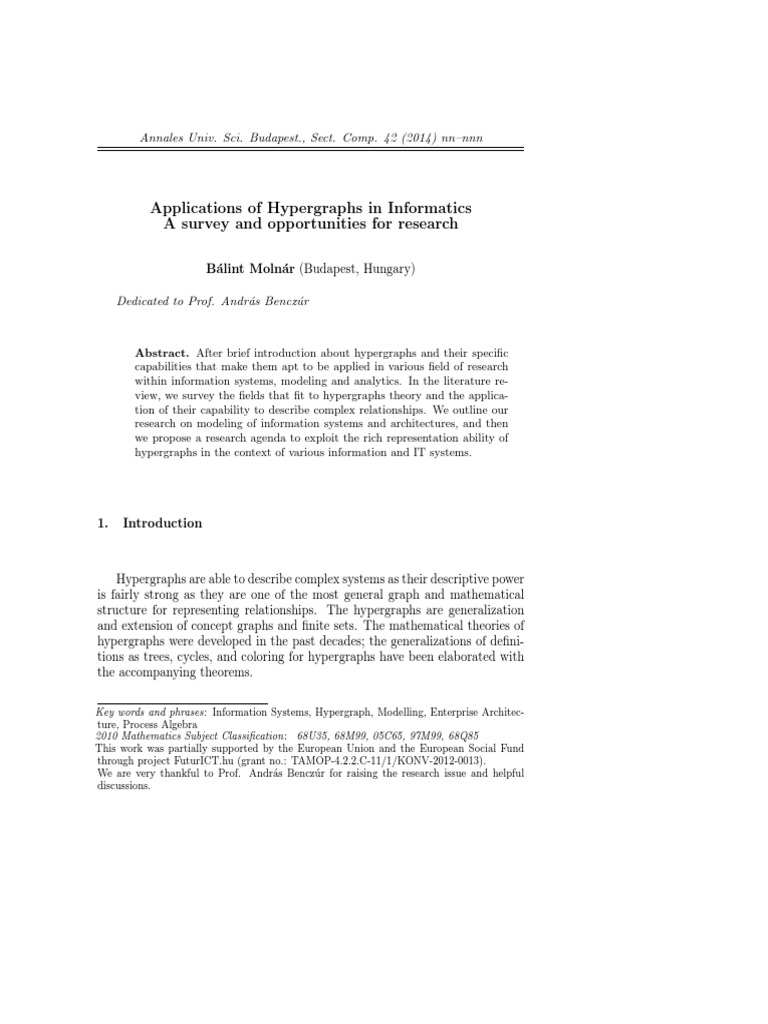 Annales Univ. Sci. Budapest., Sect. Comp. 42 (2014) nn–nnn

Applications of Hypergraphs in Informatics
A survey and opportunities for research

Bálint Molnár (Budapest, Hungary)

Dedicated to Prof. András Benczúr

Abstract. After brief introduction about hypergraphs and their specific capabilities that make them apt to be applied in various field of research within information systems, modeling and analytics. In the literature review, we survey the fields that fit to hypergraphs theory and the application of their capability to describe complex relationships. We outline our research on modeling of information systems and architectures, and then we propose a research agenda to exploit the rich representation ability of hypergraphs in the context of various information and IT systems.

1. Introduction

Hypergraphs are able to describe complex systems as their descriptive power is fairly strong as they are one of the most general graph and mathematical structure for representing relationships. The hypergraphs are generalization and extension of concept graphs and finite sets. The mathematical theories of hypergraphs were developed in the past decades; the generalizations of definitions as trees, cycles, and coloring for hypergraphs have been elaborated with the accompanying theorems.

Key words and phrases: Information Systems, Hypergraph, Modelling, Enterprise Architecture, Process Algebra
2010 Mathematics Subject Classification: 68U35, 68M99, 05C65, 97M99, 68Q85
This work was partially supported by the European Union and the European Social Fund through project FuturICT.hu (grant no.: TAMOP-4.2.2.C-11/1/KONV-2012-0013).
We are very thankful to Prof. András Benczúr for raising the research issue and helpful discussions.